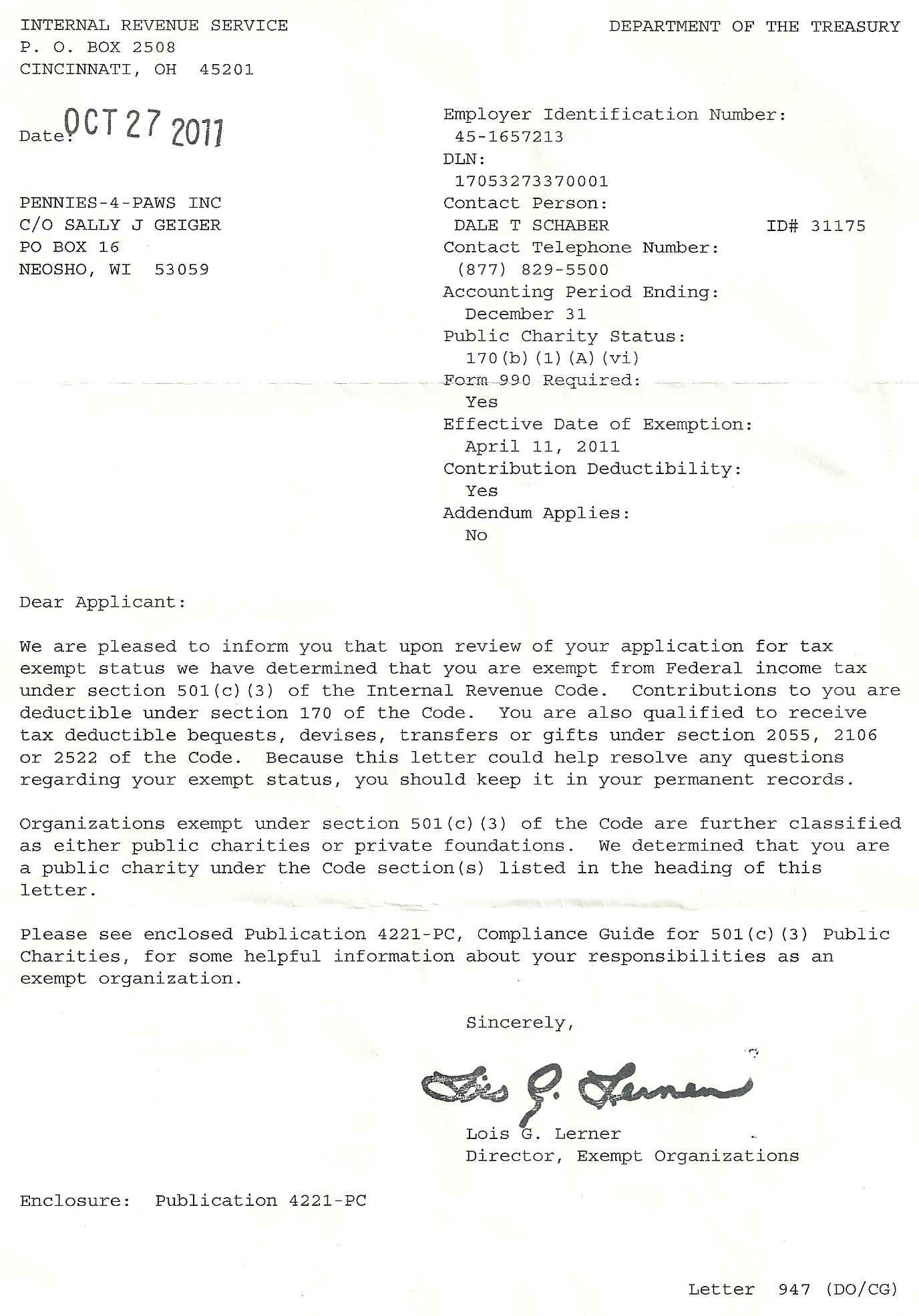 INTERNAL REVENUE SERVICE
P. O. BOX 2508
CINCINNATI, OH 45201

DEPARTMENT OF THE TREASURY

Date: OCT 27 2011

PENNIES-4-PAWS INC
C/O SALLY J GEIGER
PO BOX 16
NEOSHO, WI 53059

Employer Identification Number:
45-1657213
DLN:
17053273370001
Contact Person:
DALE T SCHABER ID# 31175
Contact Telephone Number:
(877) 829-5500
Accounting Period Ending:
December 31
Public Charity Status:
170(b)(1)(A)(vi)
Form 990 Required:
Yes
Effective Date of Exemption:
April 11, 2011
Contribution Deductibility:
Yes
Addendum Applies:
No

Dear Applicant:

We are pleased to inform you that upon review of your application for tax exempt status we have determined that you are exempt from Federal income tax under section 501(c)(3) of the Internal Revenue Code. Contributions to you are deductible under section 170 of the Code. You are also qualified to receive tax deductible bequests, devises, transfers or gifts under section 2055, 2106 or 2522 of the Code. Because this letter could help resolve any questions regarding your exempt status, you should keep it in your permanent records.

Organizations exempt under section 501(c)(3) of the Code are further classified as either public charities or private foundations. We determined that you are a public charity under the Code section(s) listed in the heading of this letter.

Please see enclosed Publication 4221-PC, Compliance Guide for 501(c)(3) Public Charities, for some helpful information about your responsibilities as an exempt organization.

Sincerely,

Lois G. Lerner

Lois G. Lerner
Director, Exempt Organizations

Enclosure: Publication 4221-PC

Letter 947 (DO/CG)